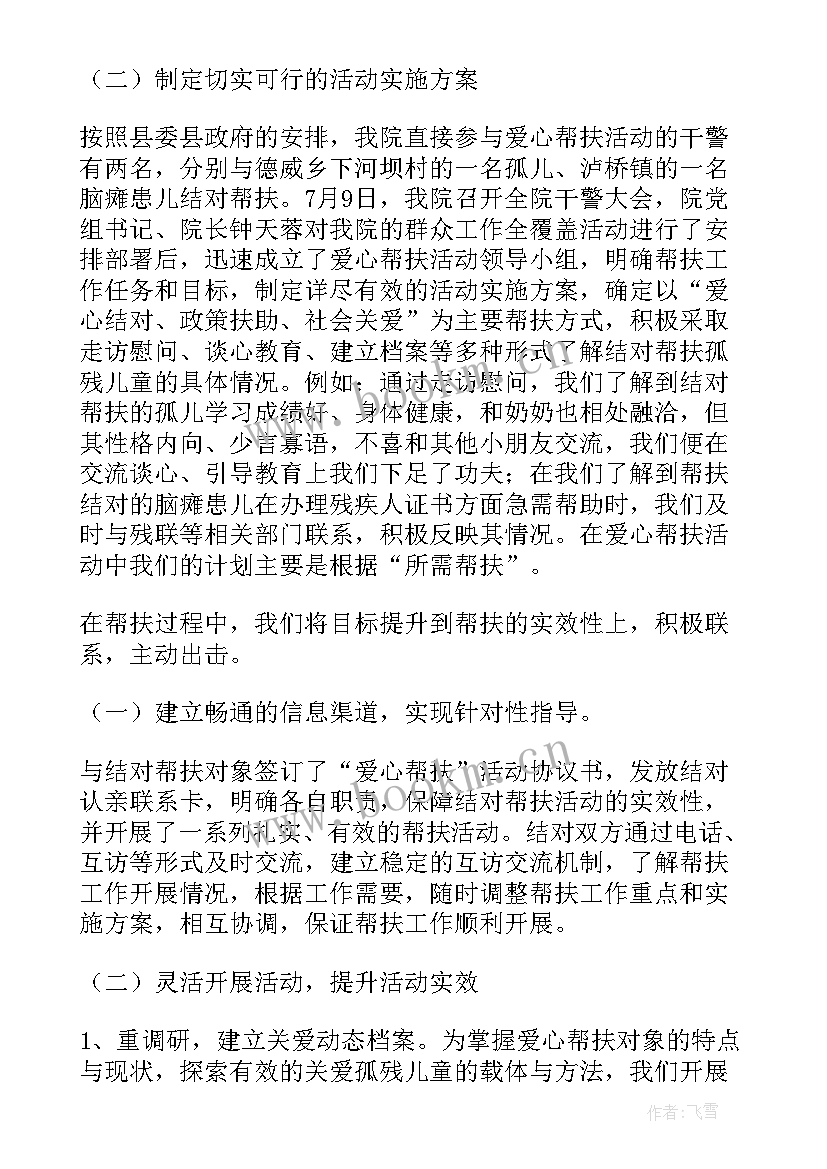 （二）制定切实可行的活动实施方案

按照县委县政府的安排，我院直接参与爱心帮扶活动的干警有两名，分别与德威乡下河坝村的一名孤儿、泸桥镇的一名脑瘫患儿结对帮扶。7月9日，我院召开全院干警大会，院党组书记、院长钟天蓉对我院的群众工作全覆盖活动进行了安排部署后，迅速成立了爱心帮扶活动领导小组，明确帮扶工作任务和目标，制定详尽有效的活动实施方案，确定以“爱心结对、政策扶助、社会关爱”为主要帮扶方式，积极采取走访慰问、谈心教育、建立档案等多种形式了解结对帮扶孤残儿童的具体情况。例如：通过走访慰问，我们了解到结对帮扶的孤儿学习成绩好、身体健康，和奶奶也相处融洽，但其性格内向、少言寡语，不喜和其他小朋友交流，我们便在交流谈心、引导教育上我们下足了功夫；在我们了解到帮扶结对的脑瘫患儿在办理残疾人证书方面急需帮助时，我们及时与残联等相关部门联系，积极反映其情况。在爱心帮扶活动中我们的计划主要是根据“所需帮扶”。

在帮扶过程中，我们将目标提升到帮扶的实效性上，积极联系，主动出击。

（一）建立畅通的信息渠道，实现针对性指导。

与结对帮扶对象签订了“爱心帮扶”活动协议书，发放结对认亲联系卡，明确各自职责，保障结对帮扶活动的实效性，并开展了一系列扎实、有效的帮扶活动。结对双方通过电话、互访等形式及时交流，建立稳定的互访交流机制，了解帮扶工作开展情况，根据工作需要，随时调整帮扶工作重点和实施方案，相互协调，保证帮扶工作顺利开展。

（二）灵活开展活动，提升活动实效

1、重调研，建立关爱动态档案。为掌握爱心帮扶对象的特点与现状，探索有效的关爱孤残儿童的载体与方法，我们开展

www.bookm.com.cn

作者：飞雪